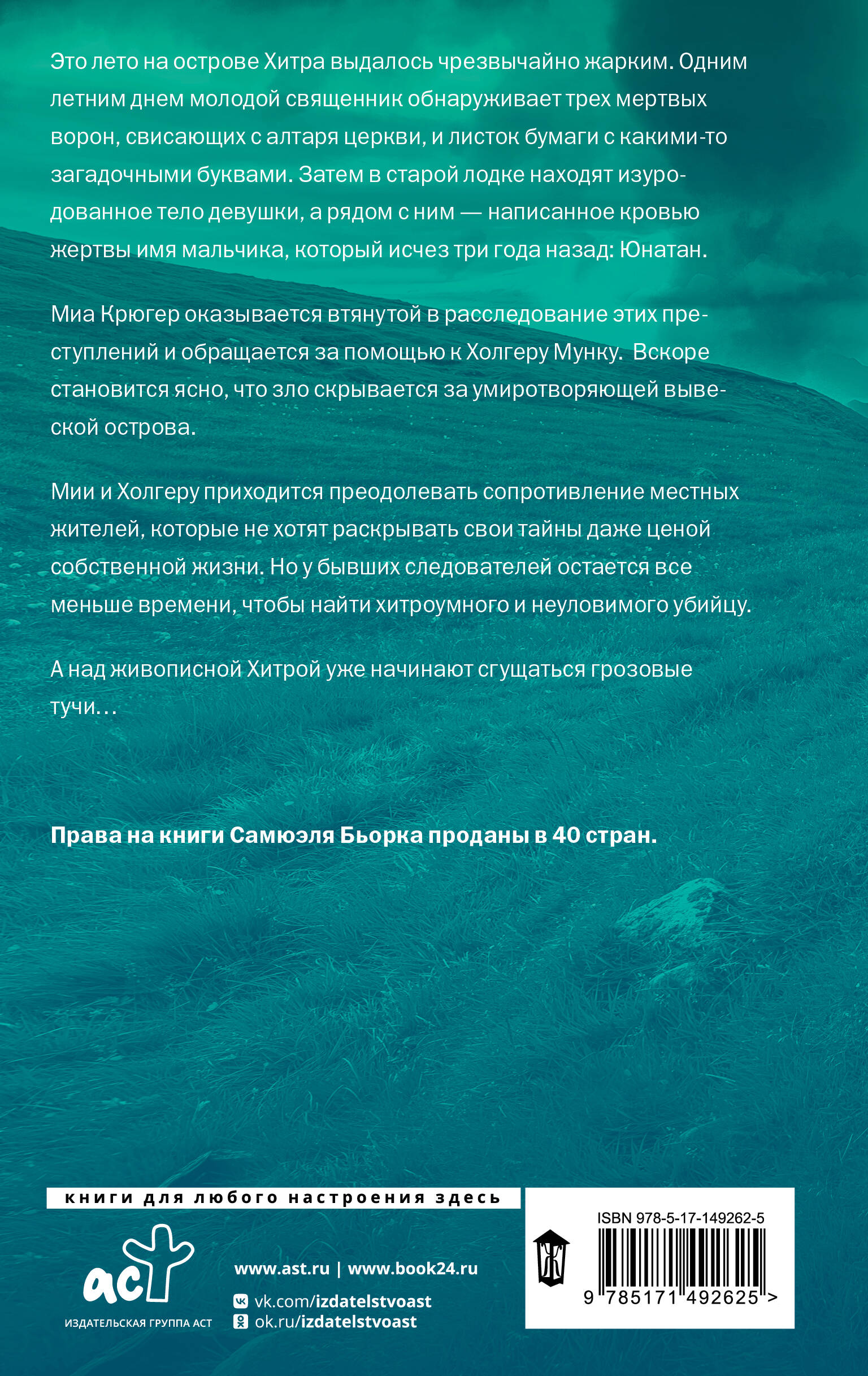 Это лето на острове Хитра выдалось чрезвычайно жарким. Одним летним днем молодой священник обнаруживает трех мертвых ворон, свисающих с алтаря церкви, и листок бумаги с какими-то загадочными буквами. Затем в старой лодке находят изуродованное тело девушки, а рядом с ним — написанное кровью жертвы имя мальчика, который исчез три года назад: Юнатан.

Миа Крюгер оказывается втянутой в расследование этих преступлений и обращается за помощью к Холгеру Мунку. Вскоре становится ясно, что зло скрывается за умиротворяющей вывеской острова.

Мии и Холгеру приходится преодолевать сопротивление местных жителей, которые не хотят раскрывать свои тайны даже ценой собственной жизни. Но у бывших следователей остается все меньше времени, чтобы найти хитроумного и неуловимого убийцу.

А над живописной Хитрой уже начинают сгущаться грозовые тучи…

Права на книги Самюэля Бьорка проданы в 40 стран.

книги для любого настроения здесь

аст

ИЗДАТЕЛЬСКАЯ ГРУППА АСТ

www.ast.ru | www.book24.ru

vk.com/izdatelstvoast

ok.ru/izdatelstvoast

ISBN 978-5-17-149262-5

9 785171 492625 >